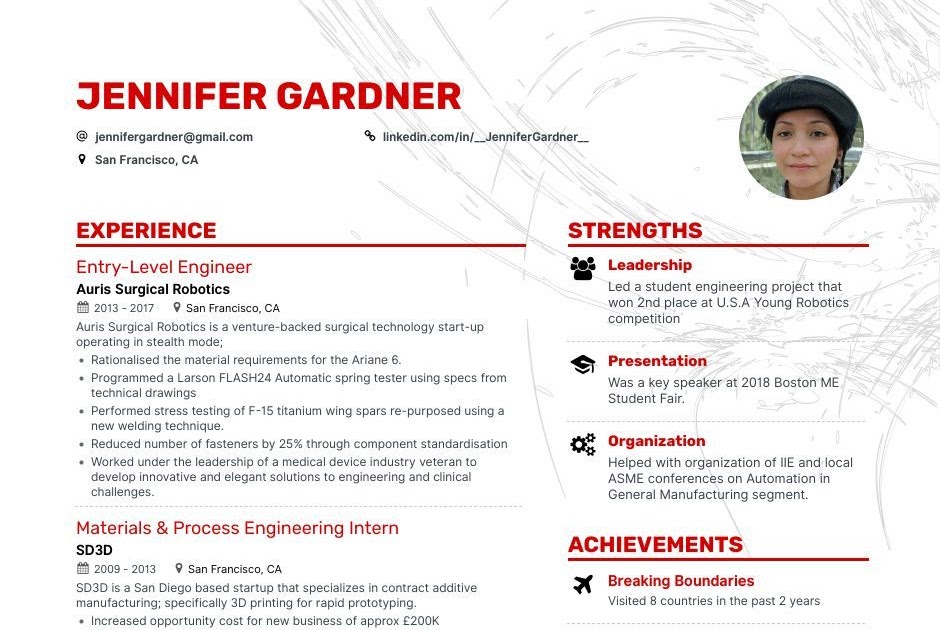 JENNIFER GARDNER

jennifergardner@gmail.com

linkedin.com/in/__JenniferGardner__

San Francisco, CA

EXPERIENCE

Entry-Level Engineer

Auris Surgical Robotics

2013 - 2017 San Francisco, CA

Auris Surgical Robotics is a venture-backed surgical technology start-up operating in stealth mode;

- Rationalised the material requirements for the Ariane 6.
- Programmed a Larson FLASH24 Automatic spring tester using specs from technical drawings
- Performed stress testing of F-15 titanium wing spars re-purposed using a new welding technique.
- Reduced number of fasteners by 25% through component standardisation
- Worked under the leadership of a medical device industry veteran to develop innovative and elegant solutions to engineering and clinical challenges.

Materials & Process Engineering Intern

SD3D

2009 - 2013 San Francisco, CA

SD3D is a San Diego based startup that specializes in contract additive manufacturing; specifically 3D printing for rapid prototyping.

- Increased opportunity cost for new business of approx £200K

STRENGTHS

Leadership

Led a student engineering project that won 2nd place at U.S.A Young Robotics competition

Presentation

Was a key speaker at 2018 Boston ME Student Fair.

Organization

Helped with organization of IIE and local ASME conferences on Automation in General Manufacturing segment.

ACHIEVEMENTS

Breaking Boundaries

Visited 8 countries in the past 2 years